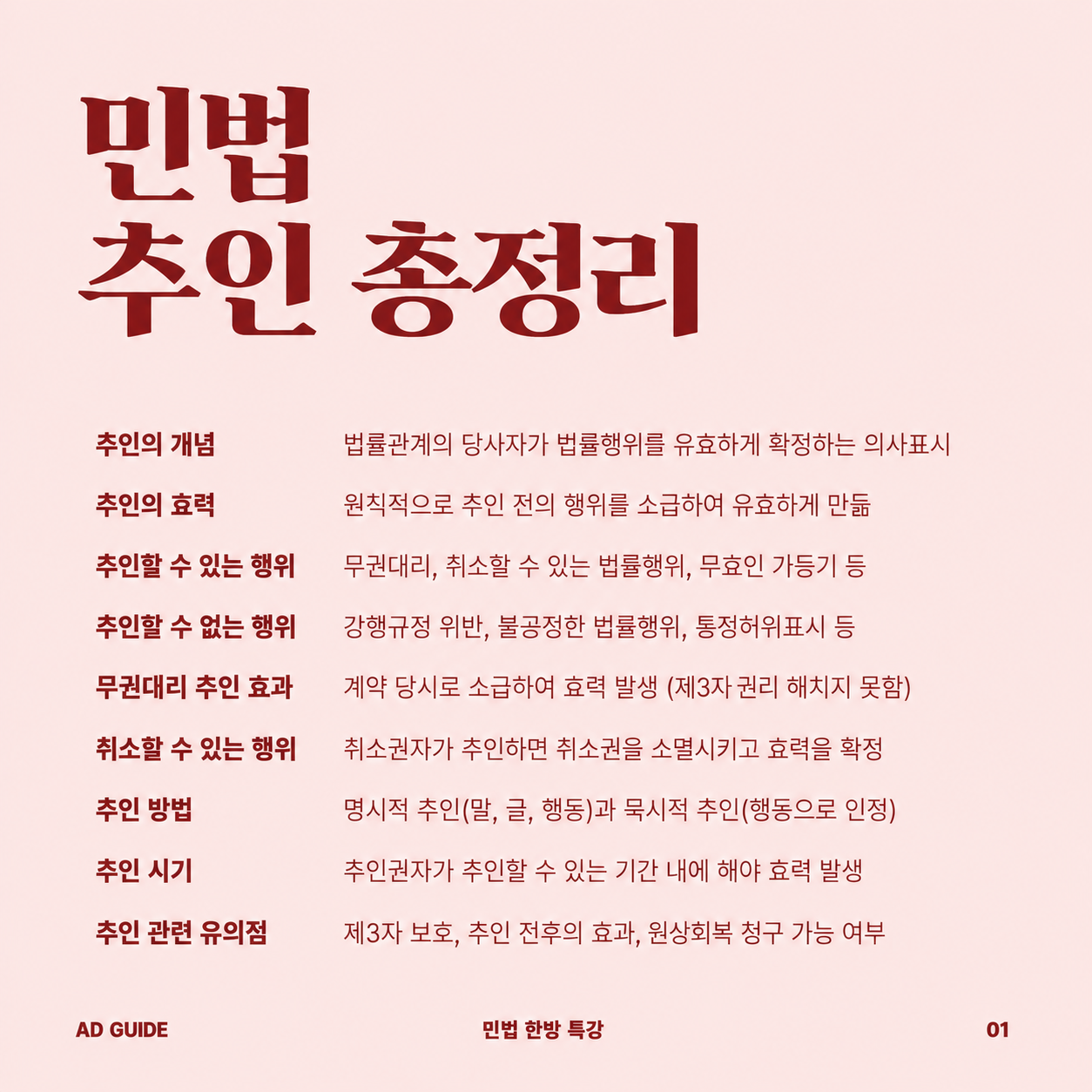 민법
추인 총정리

| | |
|---|---|
| 추인의 개념 | 법률관계의 당사자가 법률행위를 유효하게 확정하는 의사표시 |
| 추인의 효력 | 원칙적으로 추인 전의 행위를 소급하여 유효하게 만듦 |
| 추인할 수 있는 행위 | 무권대리, 취소할 수 있는 법률행위, 무효인 가등기 등 |
| 추인할 수 없는 행위 | 강행규정 위반, 불공정한 법률행위, 통정허위표시 등 |
| 무권대리 추인 효과 | 계약 당시로 소급하여 효력 발생 (제3자 권리 해치지 못함) |
| 취소할 수 있는 행위 | 취소권자가 추인하면 취소권을 소멸시키고 효력을 확정 |
| 추인 방법 | 명시적 추인(말, 글, 행동)과 묵시적 추인(행동으로 인정) |
| 추인 시기 | 추인권자가 추인할 수 있는 기간 내에 해야 효력 발생 |
| 추인 관련 유의점 | 제3자 보호, 추인 전후의 효과, 원상회복 청구 가능 여부 |

AD GUIDE 민법 한방 특강 01